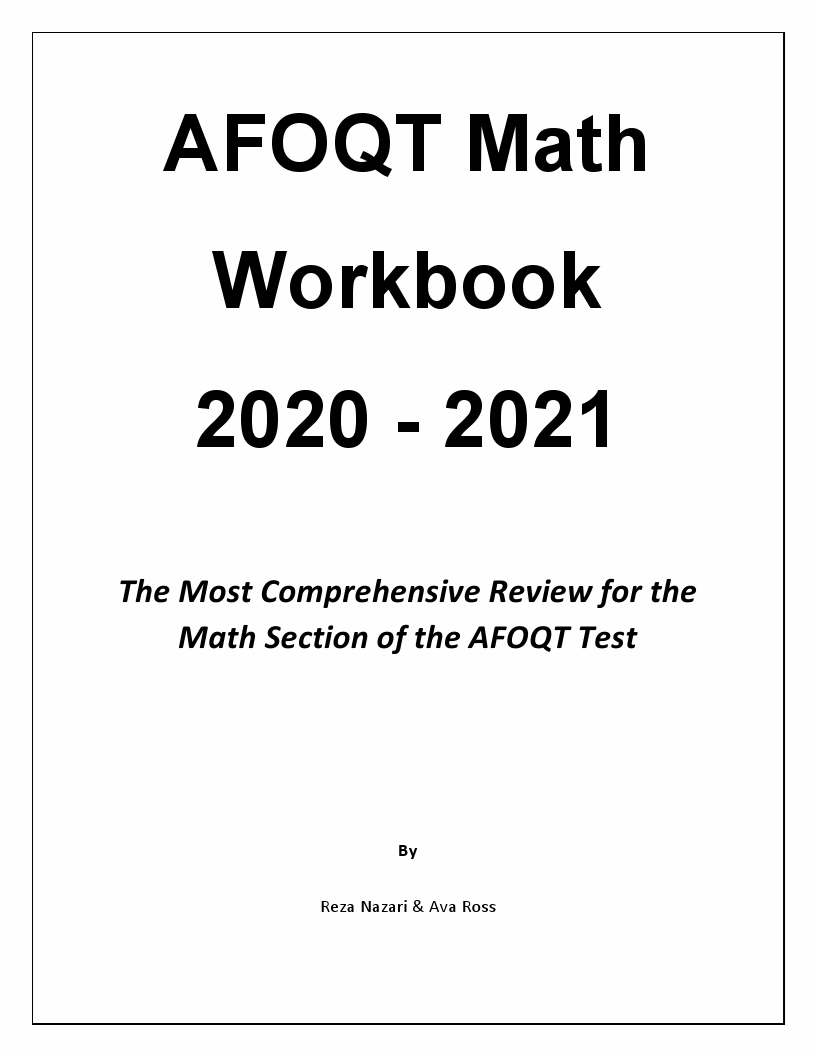 AFOQT Math Workbook 2020 - 2021

The Most Comprehensive Review for the Math Section of the AFOQT Test

By

Reza Nazari & Ava Ross